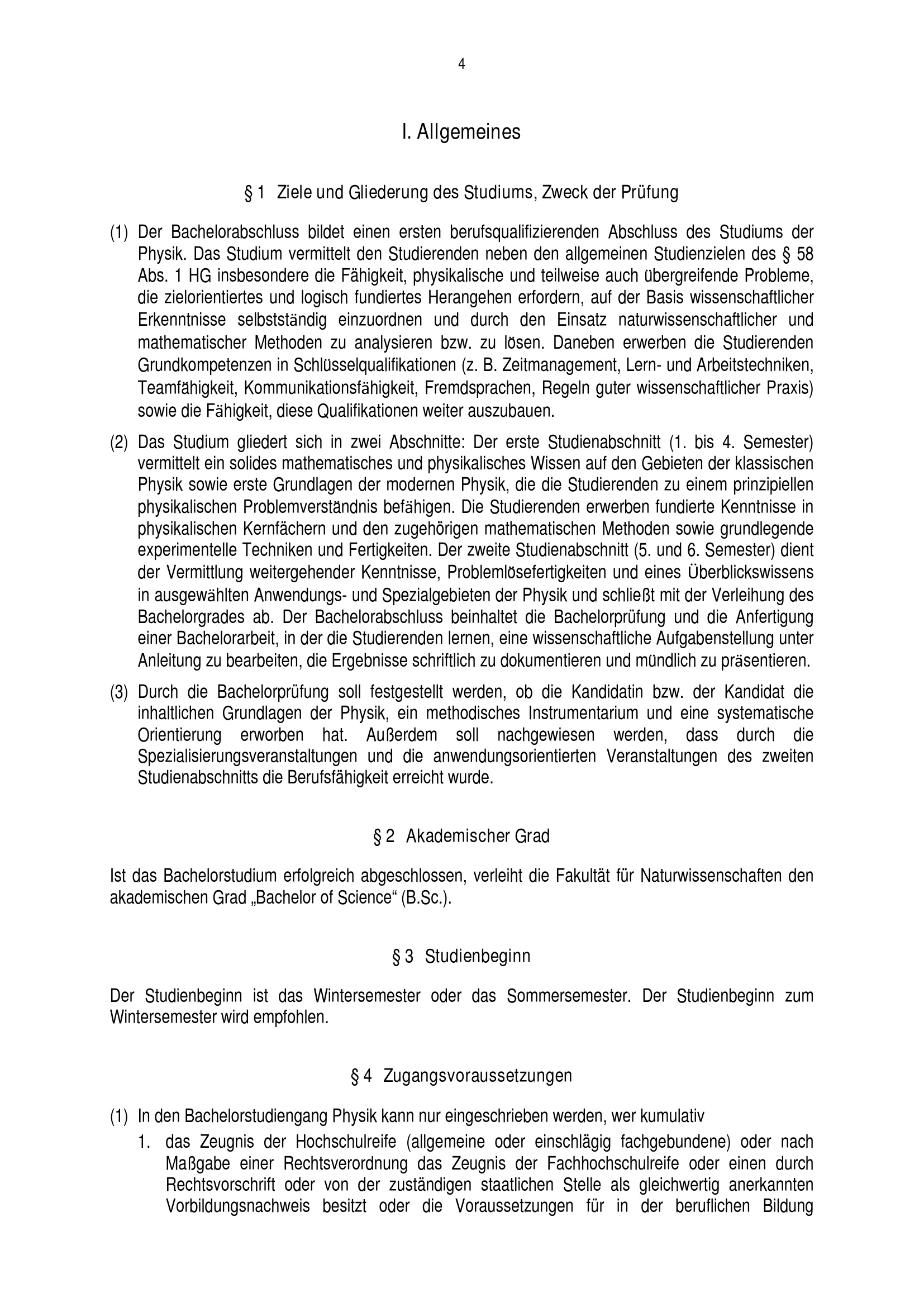 4

I. Allgemeines

§ 1 Ziele und Gliederung des Studiums, Zweck der Prüfung

(1) Der Bachelorabschluss bildet einen ersten berufsqualifizierenden Abschluss des Studiums der Physik. Das Studium vermittelt den Studierenden neben den allgemeinen Studienzielen des § 58 Abs. 1 HG insbesondere die Fähigkeit, physikalische und teilweise auch übergreifende Probleme, die zielorientiertes und logisch fundiertes Herangehen erfordern, auf der Basis wissenschaftlicher Erkenntnisse selbstständig einzuordnen und durch den Einsatz naturwissenschaftlicher und mathematischer Methoden zu analysieren bzw. zu lösen. Daneben erwerben die Studierenden Grundkompetenzen in Schlüsselqualifikationen (z. B. Zeitmanagement, Lern- und Arbeitstechniken, Teamfähigkeit, Kommunikationsfähigkeit, Fremdsprachen, Regeln guter wissenschaftlicher Praxis) sowie die Fähigkeit, diese Qualifikationen weiter auszubauen.

(2) Das Studium gliedert sich in zwei Abschnitte: Der erste Studienabschnitt (1. bis 4. Semester) vermittelt ein solides mathematisches und physikalisches Wissen auf den Gebieten der klassischen Physik sowie erste Grundlagen der modernen Physik, die die Studierenden zu einem prinzipiellen physikalischen Problemverständnis befähigen. Die Studierenden erwerben fundierte Kenntnisse in physikalischen Kernfächern und den zugehörigen mathematischen Methoden sowie grundlegende experimentelle Techniken und Fertigkeiten. Der zweite Studienabschnitt (5. und 6. Semester) dient der Vermittlung weitergehender Kenntnisse, Problemlösefertigkeiten und eines Überblickswissens in ausgewählten Anwendungs- und Spezialgebieten der Physik und schließt mit der Verleihung des Bachelorgrades ab. Der Bachelorabschluss beinhaltet die Bachelorprüfung und die Anfertigung einer Bachelorarbeit, in der die Studierenden lernen, eine wissenschaftliche Aufgabenstellung unter Anleitung zu bearbeiten, die Ergebnisse schriftlich zu dokumentieren und mündlich zu präsentieren.

(3) Durch die Bachelorprüfung soll festgestellt werden, ob die Kandidatin bzw. der Kandidat die inhaltlichen Grundlagen der Physik, ein methodisches Instrumentarium und eine systematische Orientierung erworben hat. Außerdem soll nachgewiesen werden, dass durch die Spezialisierungsveranstaltungen und die anwendungsorientierten Veranstaltungen des zweiten Studienabschnitts die Berufsfähigkeit erreicht wurde.

§ 2 Akademischer Grad

Ist das Bachelorstudium erfolgreich abgeschlossen, verleiht die Fakultät für Naturwissenschaften den akademischen Grad „Bachelor of Science“ (B.Sc.).

§ 3 Studienbeginn

Der Studienbeginn ist das Wintersemester oder das Sommersemester. Der Studienbeginn zum Wintersemester wird empfohlen.

§ 4 Zugangsvoraussetzungen

(1) In den Bachelorstudiengang Physik kann nur eingeschrieben werden, wer kumulativ

1. das Zeugnis der Hochschulreife (allgemeine oder einschlägig fachgebundene) oder nach Maßgabe einer Rechtsverordnung das Zeugnis der Fachhochschulreife oder einen durch Rechtsvorschrift oder von der zuständigen staatlichen Stelle als gleichwertig anerkannten Vorbildungsnachweis besitzt oder die Voraussetzungen für in der beruflichen Bildung